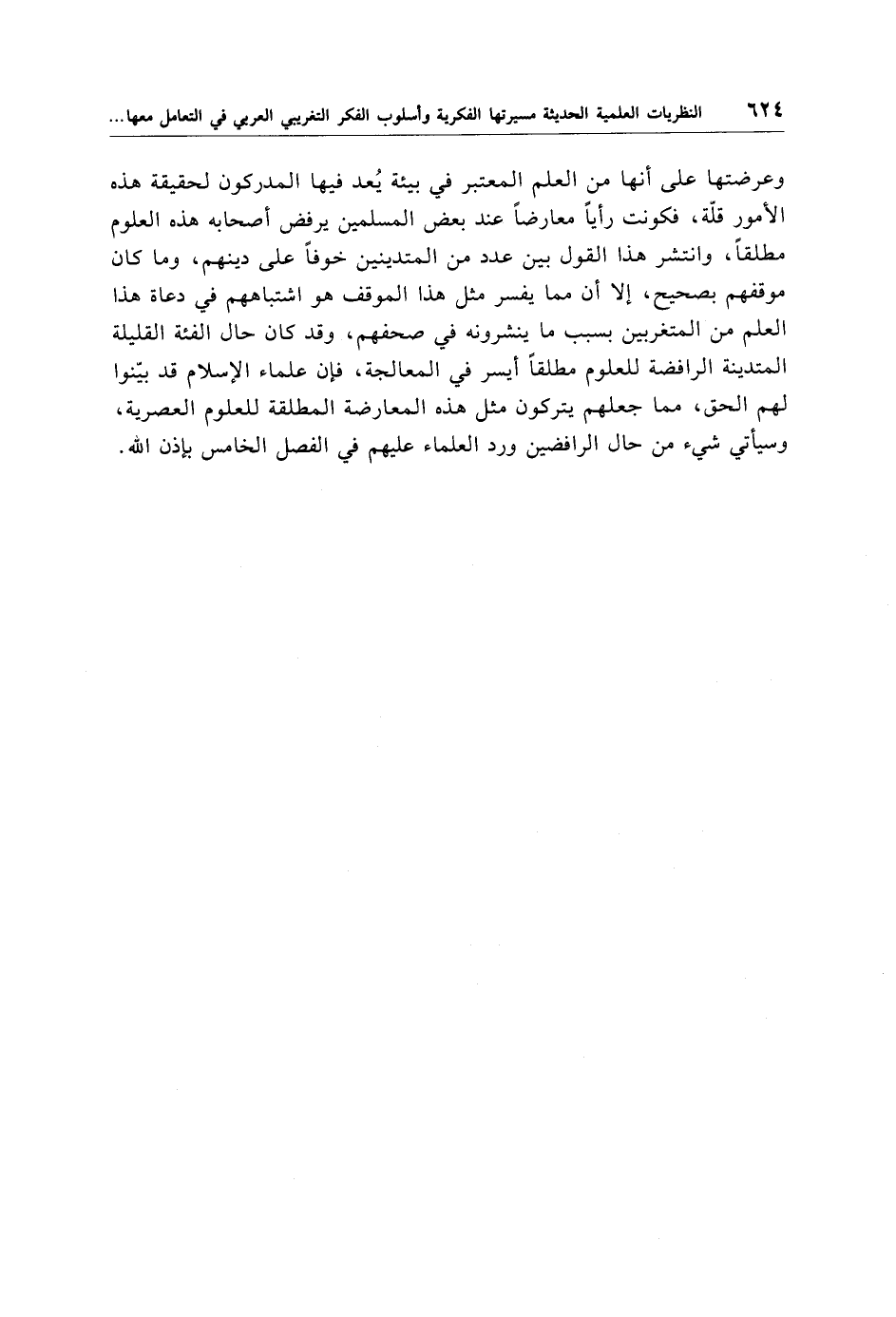 ٦٢٤ النظريات العلمية الحديثة مسيرتها الفكرية وأسلوب الفكر التغريبي العربي في التعامل معها...

وعرضتها على أنها من العلم المعتبر في بيئة يُعد فيها المدركون لحقيقة هذه الأمور قلّة، فكونت رأياً معارضاً عند بعض المسلمين يرفض أصحابه هذه العلوم مطلقاً، وانتشر هذا القول بين عدد من المتدينين خوفاً على دينهم، وما كان موقفهم بصحيح، إلا أن مما يفسر مثل هذا الموقف هو اشتباههم في دعاة هذا العلم من المتغربين بسبب ما ينشرونه في صحفهم، وقد كان حال الفئة القليلة المتدينة الرافضة للعلوم مطلقاً أيسر في المعالجة، فإن علماء الإسلام قد بيّنوا لهم الحق، مما جعلهم يتركون مثل هذه المعارضة المطلقة للعلوم العصرية، وسيأتي شيء من حال الرافضين ورد العلماء عليهم في الفصل الخامس بإذن الله.